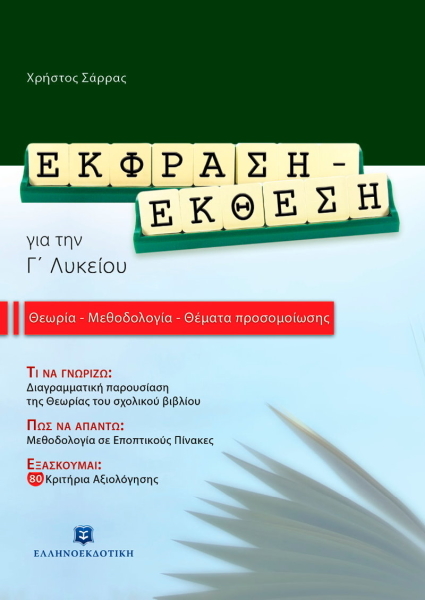 Χρήστος Σάρρας

ΕΚΦΡΑΣΗ -
ΕΚΘΕΣΗ

για την
Γ΄ Λυκείου

Θεωρία - Μεθοδολογία - Θέματα προσομοίωσης

ΤΙ ΝΑ ΓΝΩΡΙΖΩ:
Διαγραμματική παρουσίαση της Θεωρίας του σχολικού βιβλίου

ΠΩΣ ΝΑ ΑΠΑΝΤΩ:
Μεθοδολογία σε Εποπτικούς Πίνακες

ΕΞΑΣΚΟΥΜΑΙ:
80 Κριτήρια Αξιολόγησης

ΕΛΛΗΝΟΕΚΔΟΤΙΚΗ